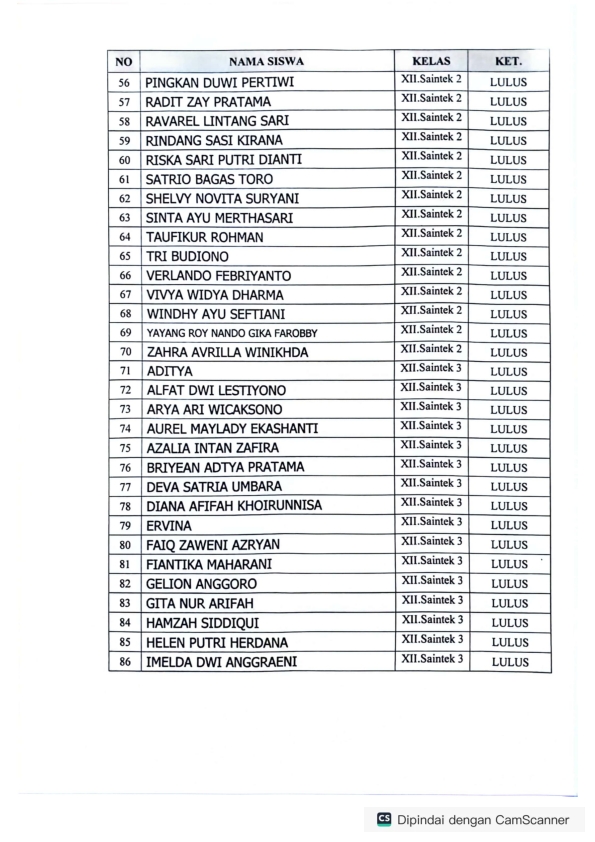 | NO | NAMA SISWA | KELAS | KET. |
|---|---|---|---|
| 56 | PINGKAN DUWI PERTIWI | XII.Saintek 2 | LULUS |
| 57 | RADIT ZAY PRATAMA | XII.Saintek 2 | LULUS |
| 58 | RAVAREL LINTANG SARI | XII.Saintek 2 | LULUS |
| 59 | RINDANG SASI KIRANA | XII.Saintek 2 | LULUS |
| 60 | RISKA SARI PUTRI DIANTI | XII.Saintek 2 | LULUS |
| 61 | SATRIO BAGAS TORO | XII.Saintek 2 | LULUS |
| 62 | SHELVY NOVITA SURYANI | XII.Saintek 2 | LULUS |
| 63 | SINTA AYU MERTHASARI | XII.Saintek 2 | LULUS |
| 64 | TAUFIKUR ROHMAN | XII.Saintek 2 | LULUS |
| 65 | TRI BUDIONO | XII.Saintek 2 | LULUS |
| 66 | VERLANDO FEBRIYANTO | XII.Saintek 2 | LULUS |
| 67 | VIVYA WIDYA DHARMA | XII.Saintek 2 | LULUS |
| 68 | WINDHY AYU SEFTIANI | XII.Saintek 2 | LULUS |
| 69 | YAYANG ROY NANDO GIKA FAROBBY | XII.Saintek 2 | LULUS |
| 70 | ZAHRA AVRILLA WINIKHDA | XII.Saintek 2 | LULUS |
| 71 | ADITYA | XII.Saintek 3 | LULUS |
| 72 | ALFAT DWI LESTIYONO | XII.Saintek 3 | LULUS |
| 73 | ARYA ARI WICAKSONO | XII.Saintek 3 | LULUS |
| 74 | AUREL MAYLADY EKASHANTI | XII.Saintek 3 | LULUS |
| 75 | AZALIA INTAN ZAFIRA | XII.Saintek 3 | LULUS |
| 76 | BRIYEAN ADTYA PRATAMA | XII.Saintek 3 | LULUS |
| 77 | DEVA SATRIA UMBARA | XII.Saintek 3 | LULUS |
| 78 | DIANA AFIFAH KHOIRUNNISA | XII.Saintek 3 | LULUS |
| 79 | ERVINA | XII.Saintek 3 | LULUS |
| 80 | FAIQ ZAWENI AZRYAN | XII.Saintek 3 | LULUS |
| 81 | FIANTIKA MAHARANI | XII.Saintek 3 | LULUS |
| 82 | GELION ANGGORO | XII.Saintek 3 | LULUS |
| 83 | GITA NUR ARIFAH | XII.Saintek 3 | LULUS |
| 84 | HAMZAH SIDDIQUI | XII.Saintek 3 | LULUS |
| 85 | HELEN PUTRI HERDANA | XII.Saintek 3 | LULUS |
| 86 | IMELDA DWI ANGGRAENI | XII.Saintek 3 | LULUS |

CS Dipindai dengan CamScanner